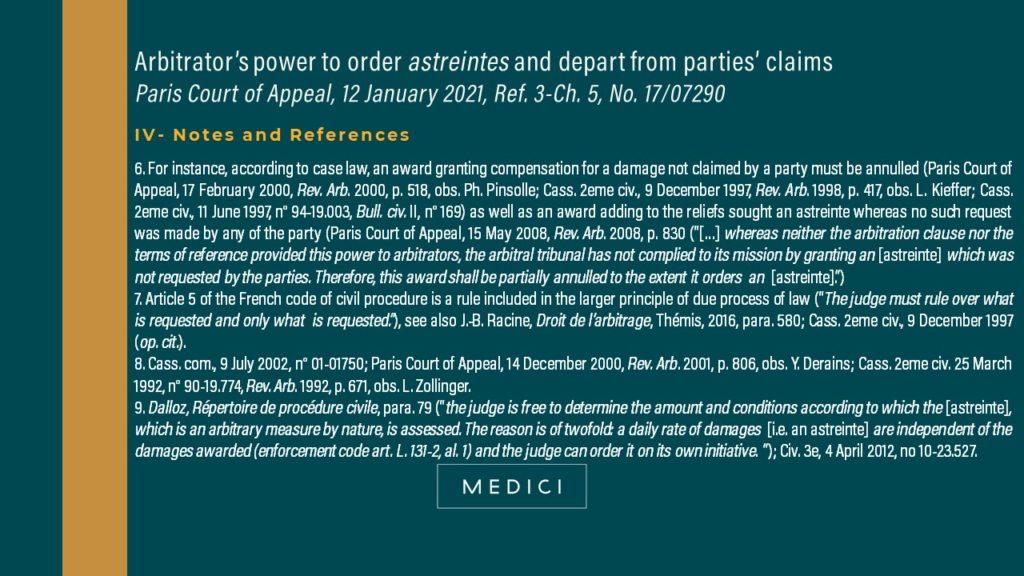 Arbitrator's power to order astreintes and depart from parties' claims
Paris Court of Appeal, 12 January 2021, Ref. 3-Ch. 5, No. 17/07290

IV- Notes and References

6. For instance, according to case law, an award granting compensation for a damage not claimed by a party must be annulled (Paris Court of Appeal, 17 February 2000, Rev. Arb. 2000, p. 518, obs. Ph. Pinsolle; Cass. 2eme civ., 9 December 1997, Rev. Arb. 1998, p. 417, obs. L. Kieffer; Cass. 2eme civ., 11 June 1997, n° 94-19.003, Bull. civ. II, n° 169) as well as an award adding to the reliefs sought an astreinte whereas no such request was made by any of the party (Paris Court of Appeal, 15 May 2008, Rev. Arb. 2008, p. 830 ("[...] whereas neither the arbitration clause nor the terms of reference provided this power to arbitrators, the arbitral tribunal has not complied to its mission by granting an [astreinte] which was not requested by the parties. Therefore, this award shall be partially annulled to the extent it orders an [astreinte].")
7. Article 5 of the French code of civil procedure is a rule included in the larger principle of due process of law ("The judge must rule over what is requested and only what is requested."), see also J.-B. Racine, Droit de l'arbitrage, Thémis, 2016, para. 580; Cass. 2eme civ., 9 December 1997 (op. cit.).
8. Cass. com., 9 July 2002, n° 01-01750; Paris Court of Appeal, 14 December 2000, Rev. Arb. 2001, p. 806, obs. Y. Derains; Cass. 2eme civ. 25 March 1992, n° 90-19.774, Rev. Arb. 1992, p. 671, obs. L. Zollinger.
9. Dalloz, Répertoire de procédure civile, para. 79 ("the judge is free to determine the amount and conditions according to which the [astreinte], which is an arbitrary measure by nature, is assessed. The reason is of twofold: a daily rate of damages [i.e. an astreinte] are independent of the damages awarded (enforcement code art. L. 131-2, al. 1) and the judge can order it on its own initiative. "); Civ. 3e, 4 April 2012, no 10-23.527.

MEDICI